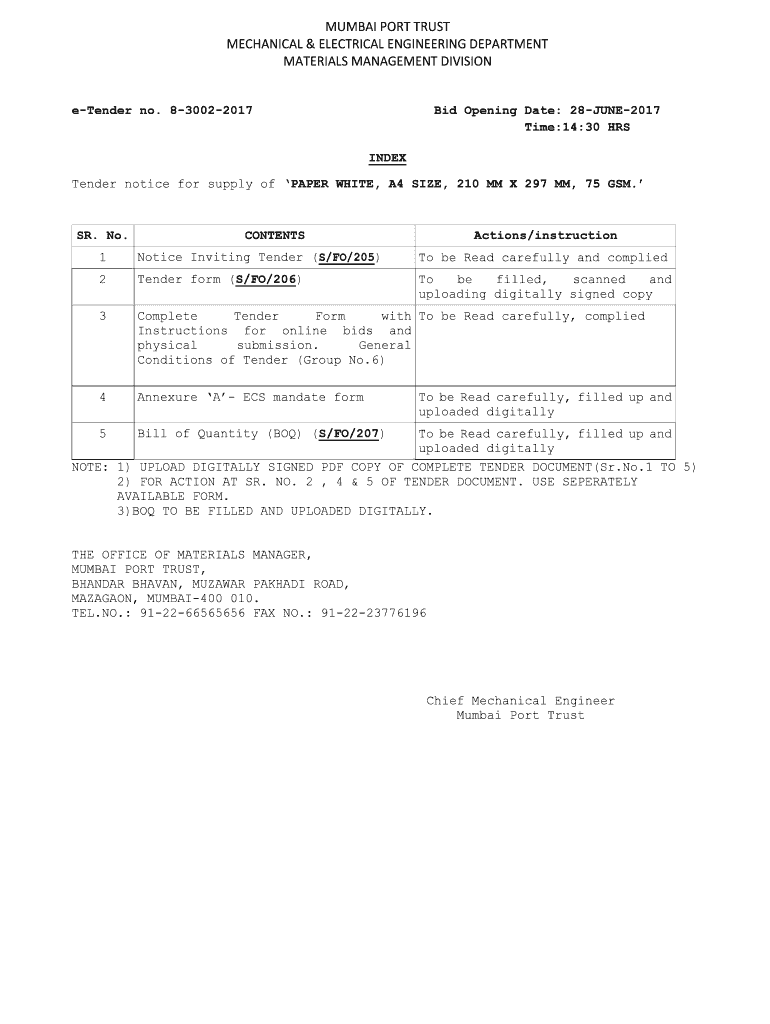 MUMBAI PORT TRUST
MECHANICAL & ELECTRICAL ENGINEERING DEPARTMENT
MATERIALS MANAGEMENT DIVISION

e-Tender no. 8-3002-2017

Bid Opening Date: 28-JUNE-2017
Time:14:30 HRS

INDEX

Tender notice for supply of 'PAPER WHITE, A4 SIZE, 210 MM X 297 MM, 75 GSM.'

| SR. No. | CONTENTS | Actions/instruction |
|---|---|---|
| 1 | Notice Inviting Tender (S/FO/205) | To be Read carefully and complied |
| 2 | Tender form (S/FO/206) | To be filled, scanned and uploading digitally signed copy |
| 3 | Complete Tender Form with Instructions for online bids and physical submission. General Conditions of Tender (Group No.6) | To be Read carefully, complied |
| 4 | Annexure 'A'- ECS mandate form | To be Read carefully, filled up and uploaded digitally |
| 5 | Bill of Quantity (BOQ) (S/FO/207) | To be Read carefully, filled up and uploaded digitally |

NOTE: 1) UPLOAD DIGITALLY SIGNED PDF COPY OF COMPLETE TENDER DOCUMENT(Sr.No.1 TO 5)
2) FOR ACTION AT SR. NO. 2 , 4 & 5 OF TENDER DOCUMENT. USE SEPERATELY AVAILABLE FORM.
3)BOQ TO BE FILLED AND UPLOADED DIGITALLY.

THE OFFICE OF MATERIALS MANAGER,
MUMBAI PORT TRUST,
BHANDAR BHAVAN, MUZAWAR PAKHADI ROAD,
MAZAGAON, MUMBAI-400 010.
TEL.NO.: 91-22-66565656 FAX NO.: 91-22-23776196

Chief Mechanical Engineer
Mumbai Port Trust